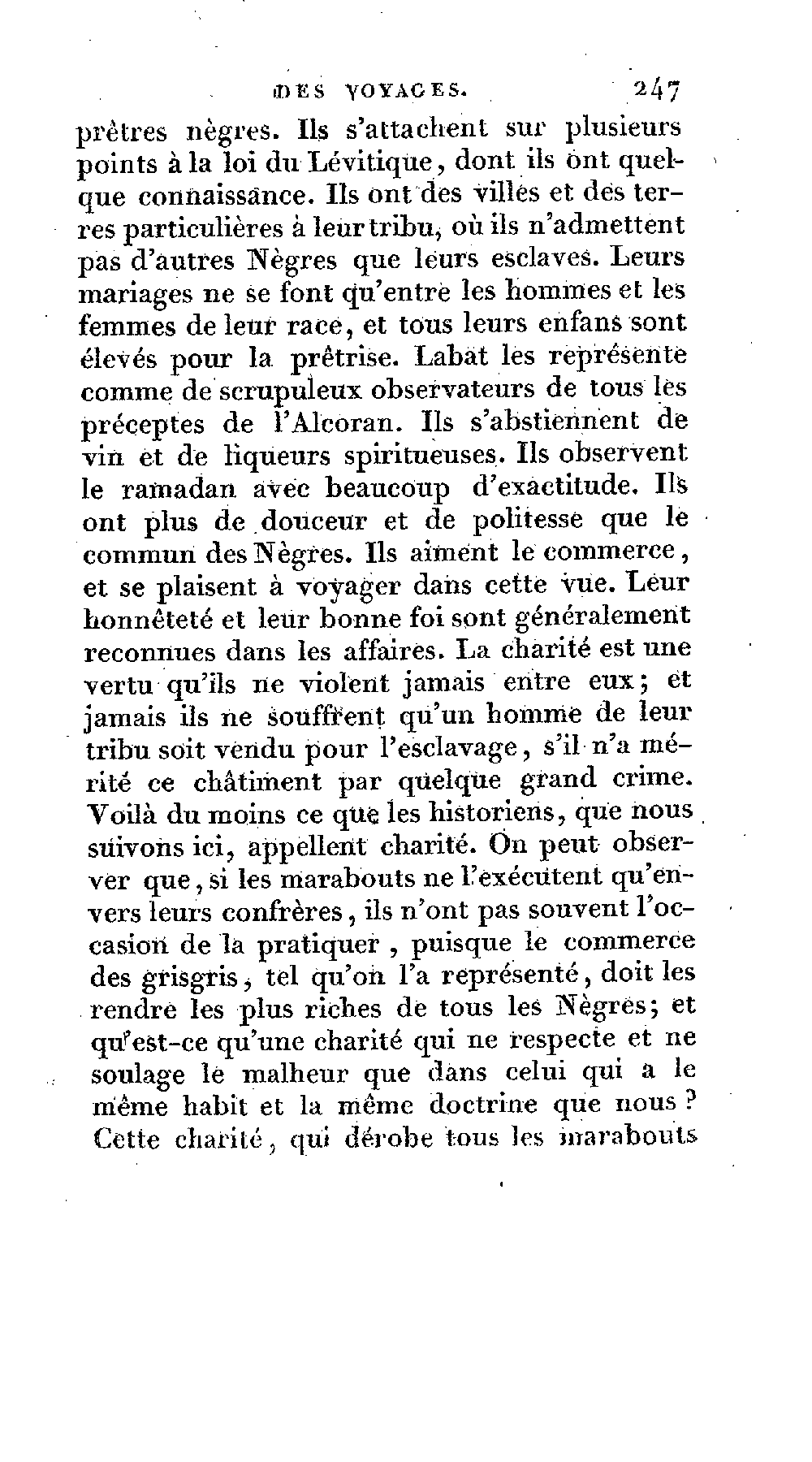 DES VOYAGES. 247

prêtres nègres. Ils s'attachent sur plusieurs points à la loi du Lévitique, dont ils ont quelque connaissance. Ils ont des villes et des terres particulières à leur tribu, où ils n'admettent pas d'autres Nègres que leurs esclaves. Leurs mariages ne se font qu'entre les hommes et les femmes de leur race, et tous leurs enfans sont élevés pour la prêtrise. Labat les représente comme de scrupuleux observateurs de tous les préceptes de l'Alcoran. Ils s'abstiennent de vin et de liqueurs spiritueuses. Ils observent le ramadan avec beaucoup d'exactitude. Ils ont plus de douceur et de politesse que le commun des Nègres. Ils aiment le commerce, et se plaisent à voyager dans cette vue. Leur honnêteté et leur bonne foi sont généralement reconnues dans les affaires. La charité est une vertu qu'ils ne violent jamais entre eux; et jamais ils ne souffrent qu'un homme de leur tribu soit vendu pour l'esclavage, s'il n'a mérité ce châtiment par quelque grand crime. Voilà du moins ce que les historiens, que nous suivons ici, appellent charité. On peut observer que, si les marabouts ne l'exécutent qu'envers leurs confrères, ils n'ont pas souvent l'occasion de la pratiquer, puisque le commerce des grisgris, tel qu'on l'a représenté, doit les rendre les plus riches de tous les Nègres; et qu'est-ce qu'une charité qui ne respecte et ne soulage le malheur que dans celui qui a le même habit et la même doctrine que nous? Cette charité, qui dérobe tous les marabouts